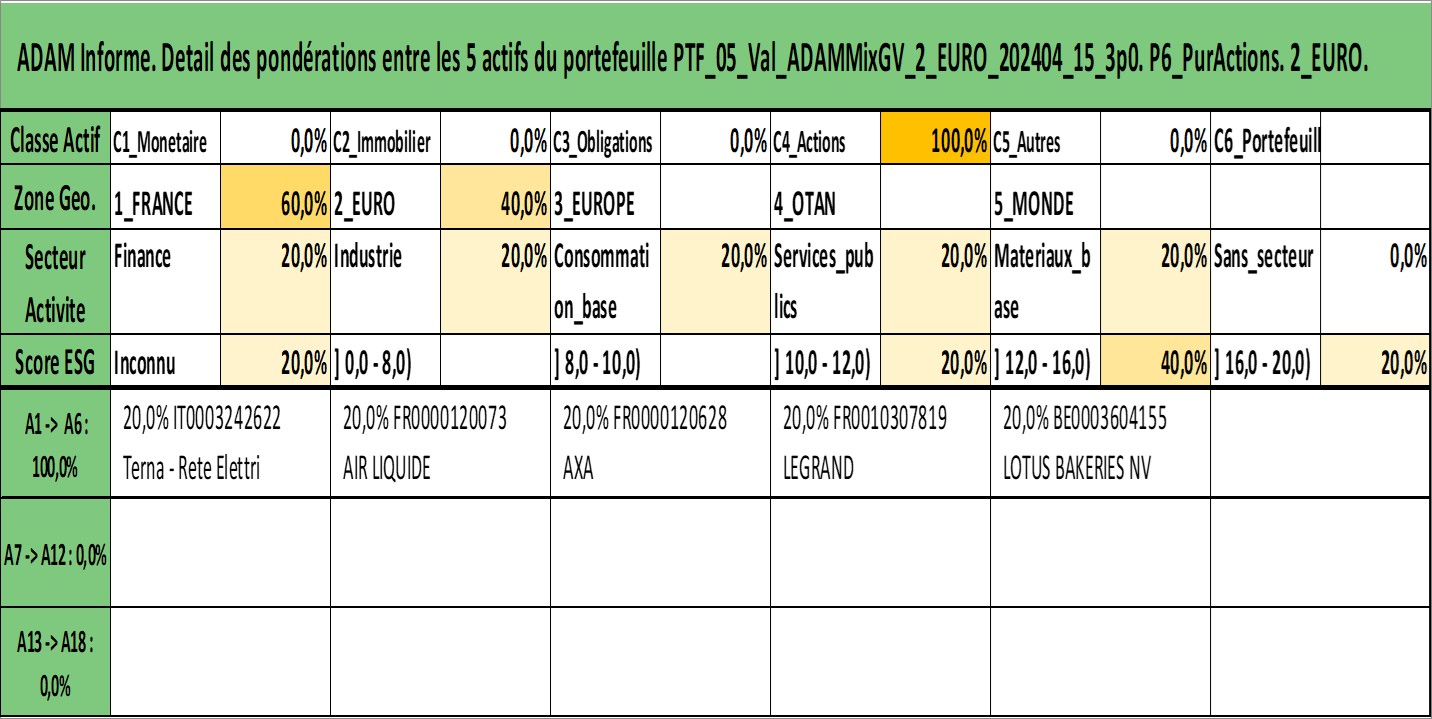 ADAM Informe. Detail des pondérations entre les 5 actifs du portefeuille PTF_05_Val_ADAMMixGV_2_EURO_202404_15_3p0. P6_PurActions. 2_EURO.

| Classe Actif | C1_Monetaire | 0,0% | C2_Immobilier | 0,0% | C3_Obligations | 0,0% | C4_Actions | 100,0% | C5_Autres | 0,0% | C6_Portefeuill | |
|---|---|---|---|---|---|---|---|---|---|---|---|---|
| Zone Geo. | 1_FRANCE | 60,0% | 2_EURO | 40,0% | 3_EUROPE | | 4_OTAN | | 5_MONDE | | | |
| Secteur Activite | Finance | 20,0% | Industrie | 20,0% | Consommation_base | 20,0% | Services_publics | 20,0% | Materiaux_base | 20,0% | Sans_secteur | 0,0% |
| Score ESG | Inconnu | 20,0% | ] 0,0 - 8,0) | | ] 8,0 - 10,0) | | ] 10,0 - 12,0) | 20,0% | ] 12,0 - 16,0) | 40,0% | ] 16,0 - 20,0) | 20,0% |

| A1 -> A6 : 100,0% | 20,0% IT0003242622 Terna - Rete Elettri | 20,0% FR0000120073 AIR LIQUIDE | 20,0% FR0000120628 AXA | 20,0% FR0010307819 LEGRAND | 20,0% BE0003604155 LOTUS BAKERIES NV | |
|---|---|---|---|---|---|---|
| A7 -> A12 : 0,0% | | | | | | |
| A13 -> A18 : 0,0% | | | | | | |